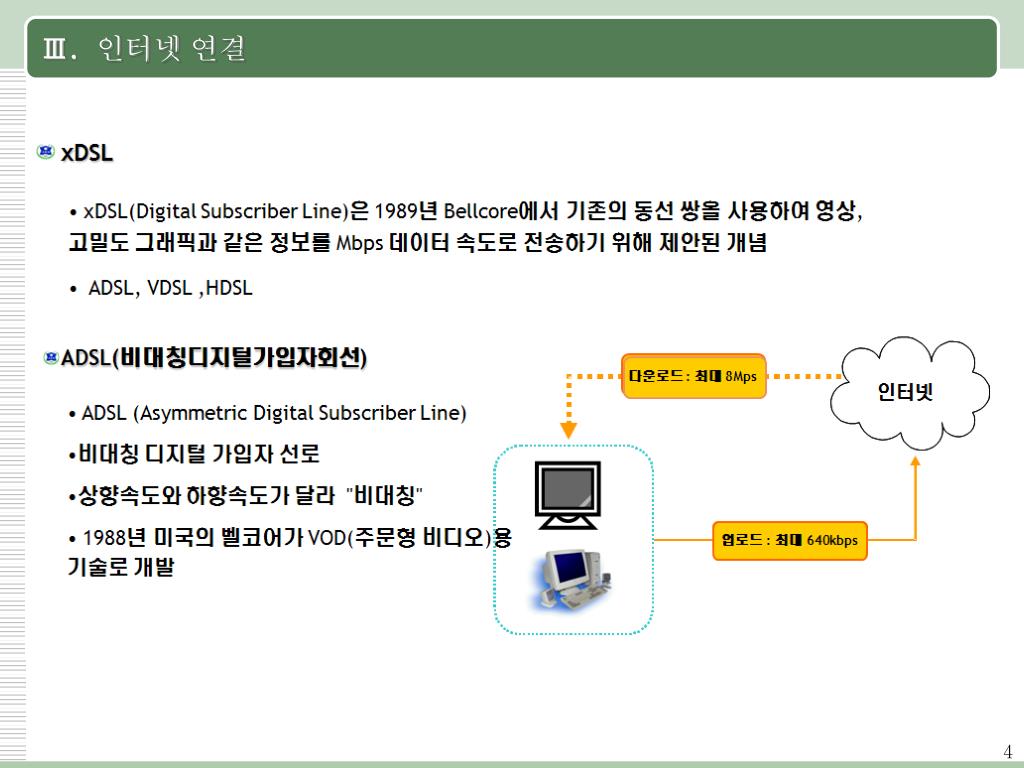 Ⅲ. 인터넷 연결

xDSL

• xDSL(Digital Subscriber Line)은 1989년 Bellcore에서 기존의 동선 쌍을 사용하여 영상, 고밀도 그래픽과 같은 정보를 Mbps 데이터 속도로 전송하기 위해 제안된 개념

• ADSL, VDSL ,HDSL

ADSL(비대칭디지털가입자회선)

• ADSL (Asymmetric Digital Subscriber Line)

•비대칭 디지털 가입자 선로

•상향속도와 하향속도가 달라 "비대칭"

• 1988년 미국의 벨코어가 VOD(주문형 비디오)용 기술로 개발

다운로드: 최대 8Mps

인터넷

업로드 : 최대 640kbps

4